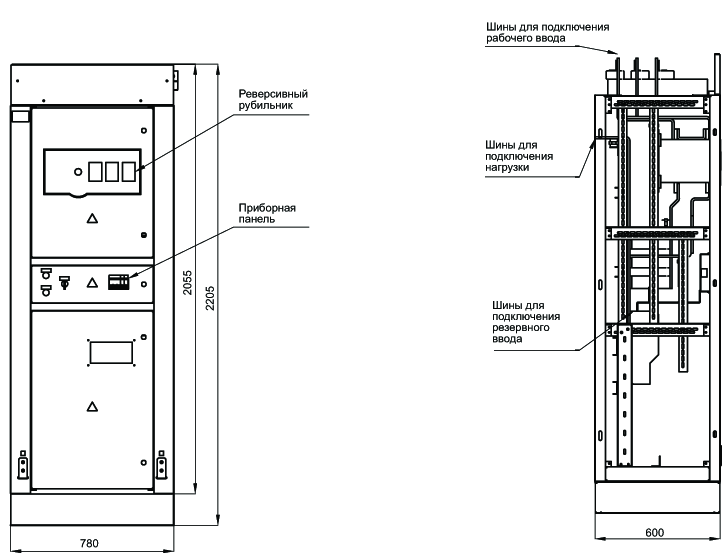 Реверсивный рубильник

Приборная панель

2055

2205

780

Шины для подключения рабочего ввода

Шины для подключения нагрузки

Шины для подключения резервного ввода

600